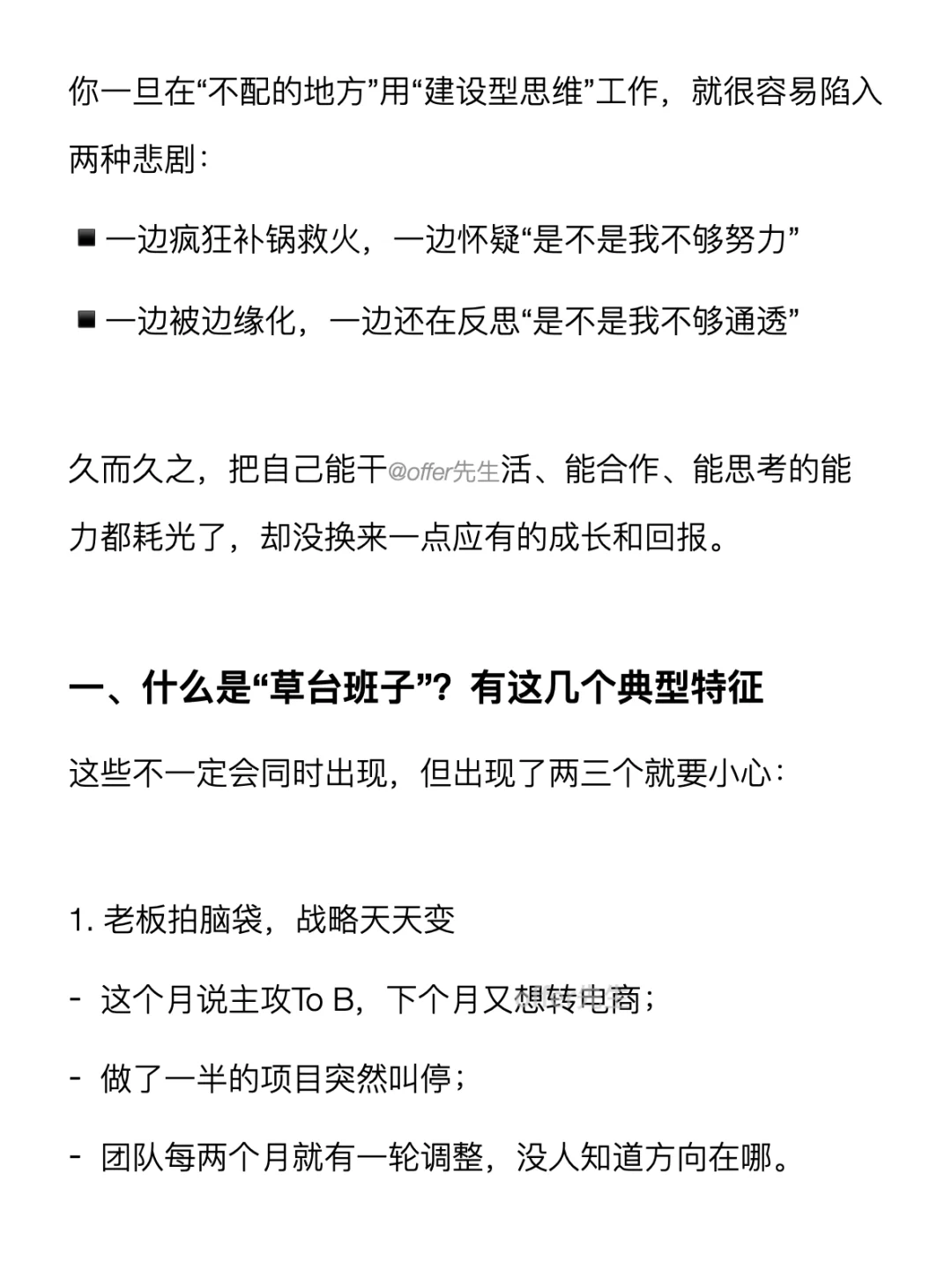 你一旦在“不配的地方”用“建设型思维”工作，就很容易陷入两种悲剧：

▪ 一边疯狂补锅救火，一边怀疑“是不是我不够努力”

▪ 一边被边缘化，一边还在反思“是不是我不够通透”

久而久之，把自己能干@offer先生活、能合作、能思考的能力都耗光了，却没换来一点应有的成长和回报。

一、什么是“草台班子”？有这几个典型特征

这些不一定会同时出现，但出现了两三个就要小心：

1. 老板拍脑袋，战略天天变

- 这个月说主攻To B，下个月又想转电商；

- 做了一半的项目突然叫停；

- 团队每两个月就有一轮调整，没人知道方向在哪。